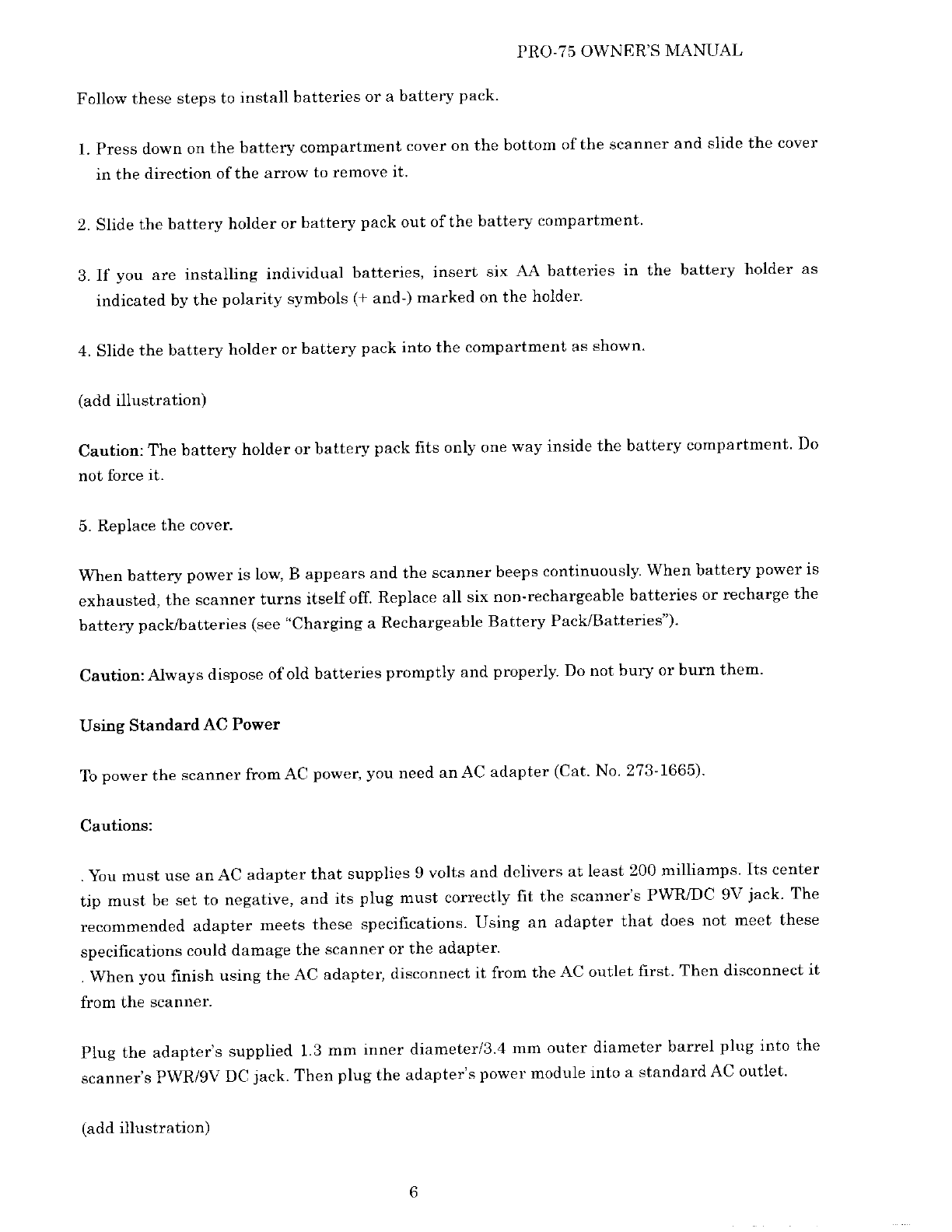 PRO-75 OWNER'S MANUAL

Follow these steps to install batteries or a battery pack.

1. Press down on the battery compartment cover on the bottom of the scanner and slide the cover in the direction of the arrow to remove it.

2. Slide the battery holder or battery pack out of the battery compartment.

3. If you are installing individual batteries, insert six AA batteries in the battery holder as indicated by the polarity symbols (+ and-) marked on the holder.

4. Slide the battery holder or battery pack into the compartment as shown.

(add illustration)

Caution: The battery holder or battery pack fits only one way inside the battery compartment. Do not force it.

5. Replace the cover.

When battery power is low, B appears and the scanner beeps continuously. When battery power is exhausted, the scanner turns itself off. Replace all six non-rechargeable batteries or recharge the battery pack/batteries (see "Charging a Rechargeable Battery Pack/Batteries").

Caution: Always dispose of old batteries promptly and properly. Do not bury or burn them.

Using Standard AC Power

To power the scanner from AC power, you need an AC adapter (Cat. No. 273-1665).

Cautions:

. You must use an AC adapter that supplies 9 volts and delivers at least 200 milliamps. Its center tip must be set to negative, and its plug must correctly fit the scanner's PWR/DC 9V jack. The recommended adapter meets these specifications. Using an adapter that does not meet these specifications could damage the scanner or the adapter.
. When you finish using the AC adapter, disconnect it from the AC outlet first. Then disconnect it from the scanner.

Plug the adapter's supplied 1.3 mm inner diameter/3.4 mm outer diameter barrel plug into the scanner's PWR/9V DC jack. Then plug the adapter's power module into a standard AC outlet.

(add illustration)

6